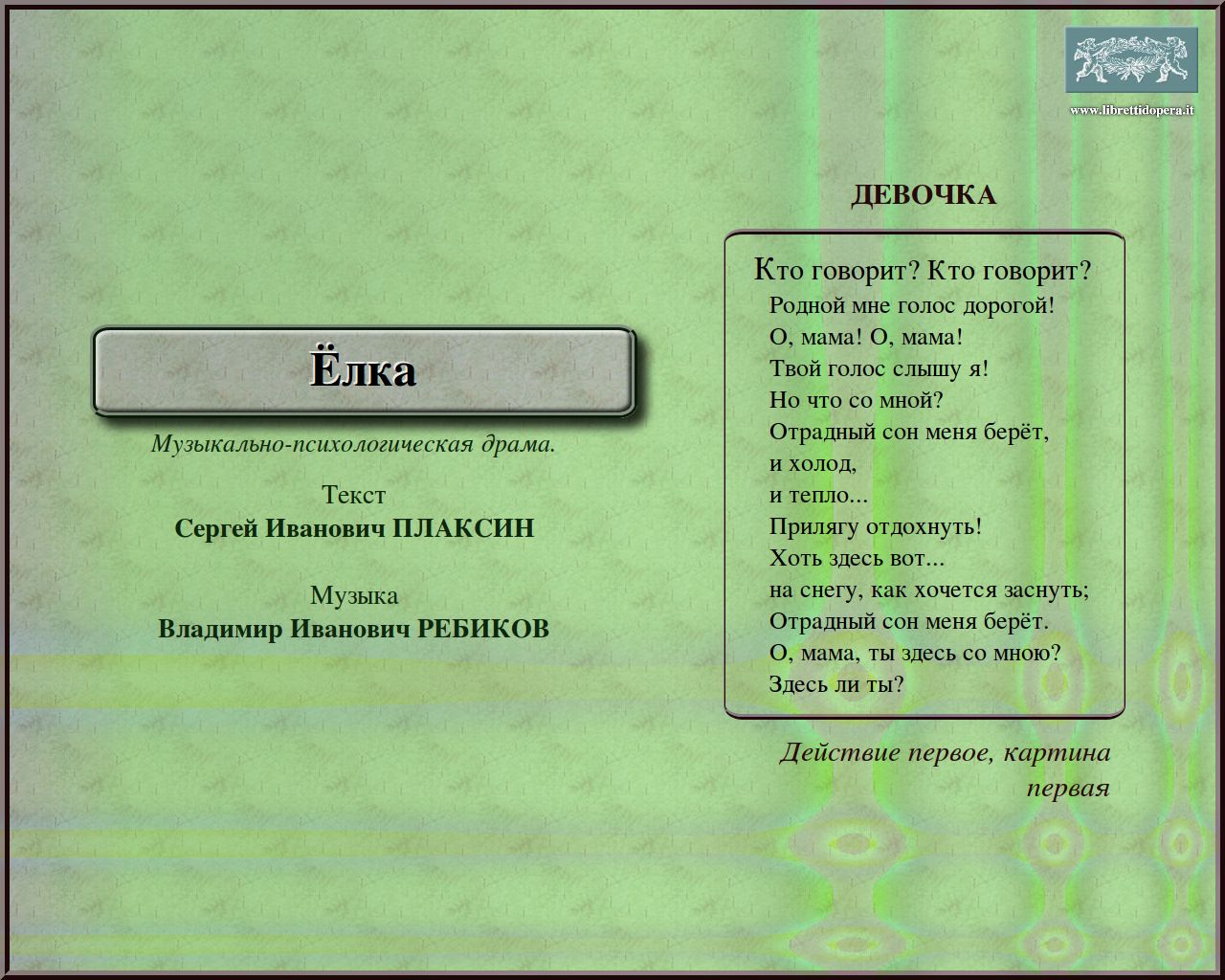 www.librettidopera.it

Ёлка

Музыкально-психологическая драма.

Текст
Сергей Иванович ПЛАКСИН

Музыка
Владимир Иванович РЕБИКОВ

ДЕВОЧКА

Кто говорит? Кто говорит?
Родной мне голос дорогой!
О, мама! О, мама!
Твой голос слышу я!
Но что со мной?
Отрадный сон меня берёт,
и холод,
и тепло...
Прилягу отдохнуть!
Хоть здесь вот...
на снегу, как хочется заснуть;
Отрадный сон меня берёт.
О, мама, ты здесь со мною?
Здесь ли ты?

Действие первое, картина первая